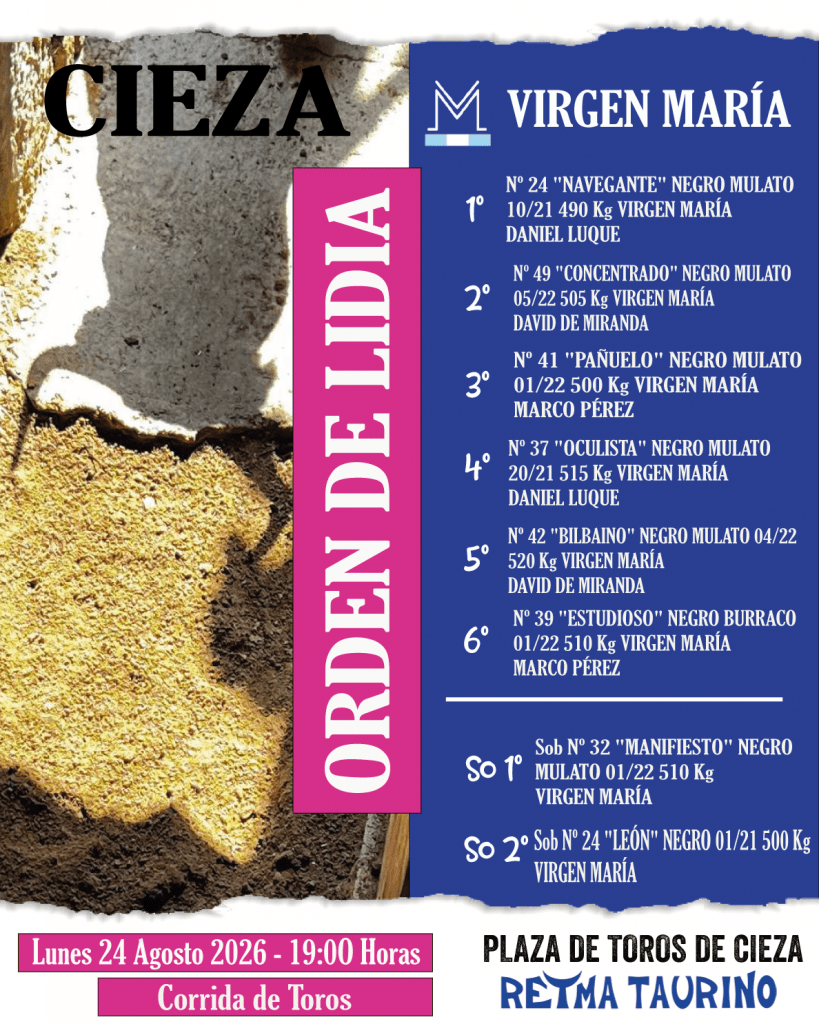 CIEZA

ORDEN DE LIDIA

VIRGEN MARÍA

1º
Nº 24 "NAVEGANTE" NEGRO MULATO 10/21 490 Kg VIRGEN MARÍA
DANIEL LUQUE

2º
Nº 49 "CONCENTRADO" NEGRO MULATO 05/22 505 Kg VIRGEN MARÍA
DAVID DE MIRANDA

3º
Nº 41 "PAÑUELO" NEGRO MULATO 01/22 500 Kg VIRGEN MARÍA
MARCO PÉREZ

4º
Nº 37 "OCULISTA" NEGRO MULATO 20/21 515 Kg VIRGEN MARÍA
DANIEL LUQUE

5º
Nº 42 "BILBAINO" NEGRO MULATO 04/22 520 Kg VIRGEN MARÍA
DAVID DE MIRANDA

6º
Nº 39 "ESTUDIOSO" NEGRO BURRACO 01/22 510 Kg VIRGEN MARÍA
MARCO PÉREZ

So 1º
Sob Nº 32 "MANIFIESTO" NEGRO MULATO 01/22 510 Kg VIRGEN MARÍA

So 2º
Sob Nº 24 "LEÓN" NEGRO 01/21 500 Kg VIRGEN MARÍA

Lunes 24 Agosto 2026 - 19:00 Horas

Corrida de Toros

PLAZA DE TOROS DE CIEZA

RETMA TAURINO